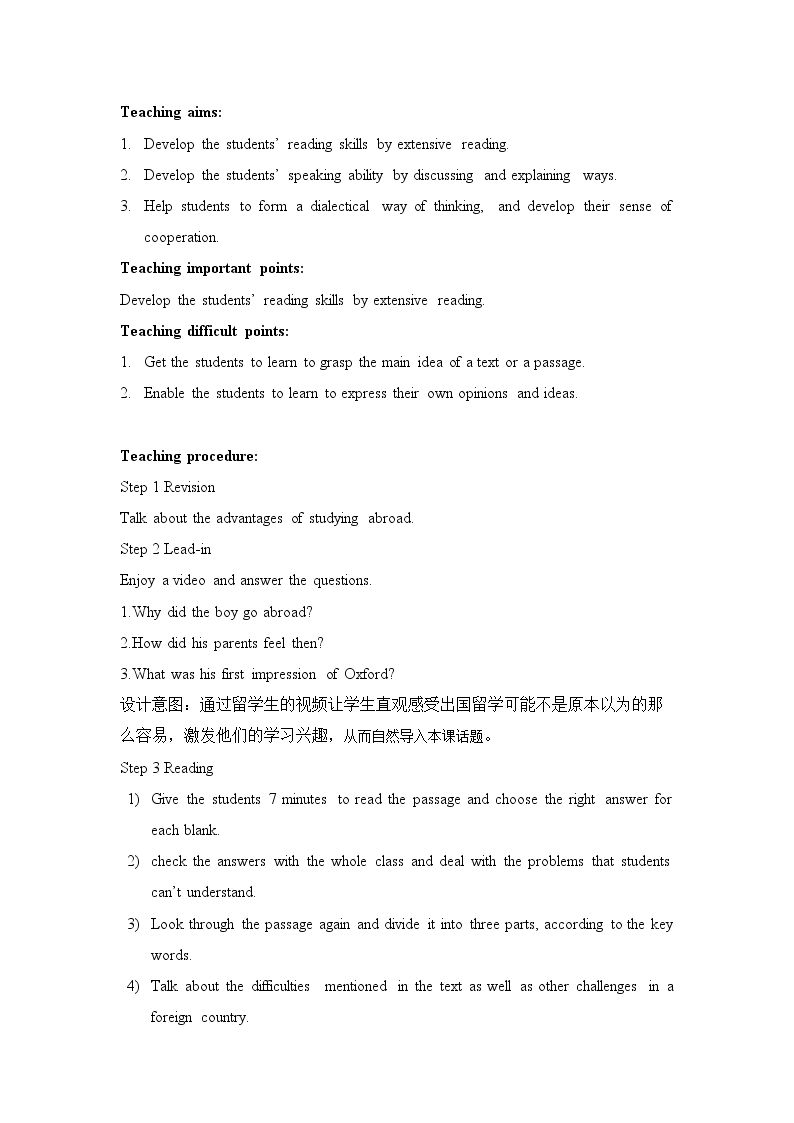 Teaching aims:

1. Develop the students' reading skills by extensive reading.

2. Develop the students' speaking ability by discussing and explaining ways.

3. Help students to form a dialectical way of thinking, and develop their sense of cooperation.

Teaching important points:

Develop the students' reading skills by extensive reading.

Teaching difficult points:

1. Get the students to learn to grasp the main idea of a text or a passage.

2. Enable the students to learn to express their own opinions and ideas.

Teaching procedure:

Step 1 Revision

Talk about the advantages of studying abroad.

Step 2 Lead-in

Enjoy a video and answer the questions.

1.Why did the boy go abroad?

2.How did his parents feel then?

3.What was his first impression of Oxford?

设计意图：通过留学生的视频让学生直观感受出国留学可能不是原本以为的那么容易，激发他们的学习兴趣，从而自然导入本课话题。

Step 3 Reading

1) Give the students 7 minutes to read the passage and choose the right answer for each blank.

2) check the answers with the whole class and deal with the problems that students can't understand.

3) Look through the passage again and divide it into three parts, according to the key words.

4) Talk about the difficulties mentioned in the text as well as other challenges in a foreign country.